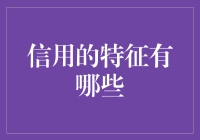 信用的特征有哪些